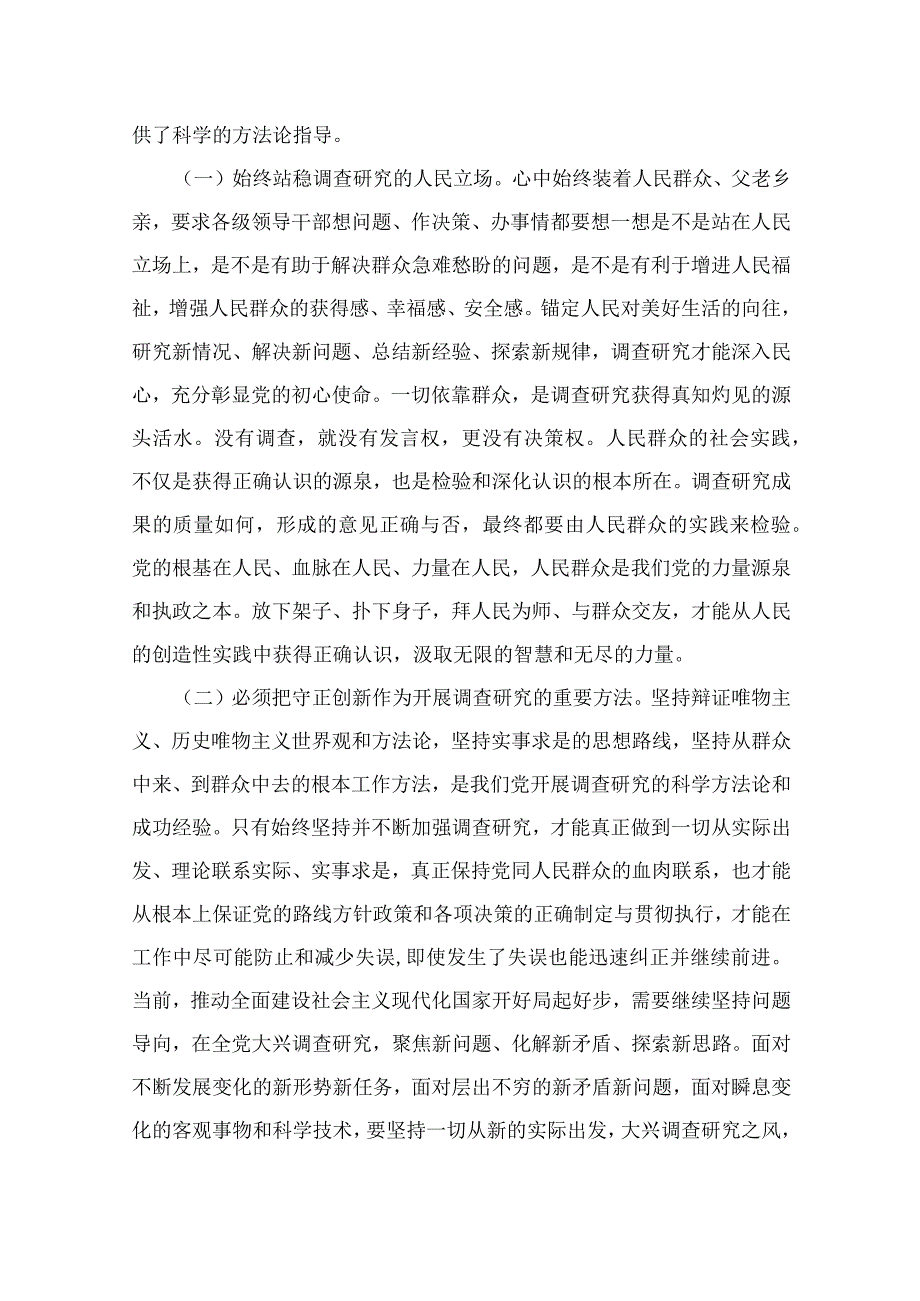 供了科学的方法论指导。

（一）始终站稳调查研究的人民立场。心中始终装着人民群众、父老乡亲，要求各级领导干部想问题、作决策、办事情都要想一想是不是站在人民立场上，是不是有助于解决群众急难愁盼的问题，是不是有利于增进人民福祉，增强人民群众的获得感、幸福感、安全感。锚定人民对美好生活的向往，研究新情况、解决新问题、总结新经验、探索新规律，调查研究才能深入民心，充分彰显党的初心使命。一切依靠群众，是调查研究获得真知灼见的源头活水。没有调查，就没有发言权，更没有决策权。人民群众的社会实践，不仅是获得正确认识的源泉，也是检验和深化认识的根本所在。调查研究成果的质量如何，形成的意见正确与否，最终都要由人民群众的实践来检验。党的根基在人民、血脉在人民、力量在人民，人民群众是我们党的力量源泉和执政之本。放下架子、扑下身子，拜人民为师、与群众交友，才能从人民的创造性实践中获得正确认识，汲取无限的智慧和无尽的力量。

（二）必须把守正创新作为开展调查研究的重要方法。坚持辩证唯物主义、历史唯物主义世界观和方法论，坚持实事求是的思想路线，坚持从群众中来、到群众中去的根本工作方法，是我们党开展调查研究的科学方法论和成功经验。只有始终坚持并不断加强调查研究，才能真正做到一切从实际出发、理论联系实际、实事求是，真正保持党同人民群众的血肉联系，也才能从根本上保证党的路线方针政策和各项决策的正确制定与贯彻执行，才能在工作中尽可能防止和减少失误,即使发生了失误也能迅速纠正并继续前进。当前，推动全面建设社会主义现代化国家开好局起好步，需要继续坚持问题导向，在全党大兴调查研究，聚焦新问题、化解新矛盾、探索新思路。面对不断发展变化的新形势新任务，面对层出不穷的新矛盾新问题，面对瞬息变化的客观事物和科学技术，要坚持一切从新的实际出发，大兴调查研究之风，